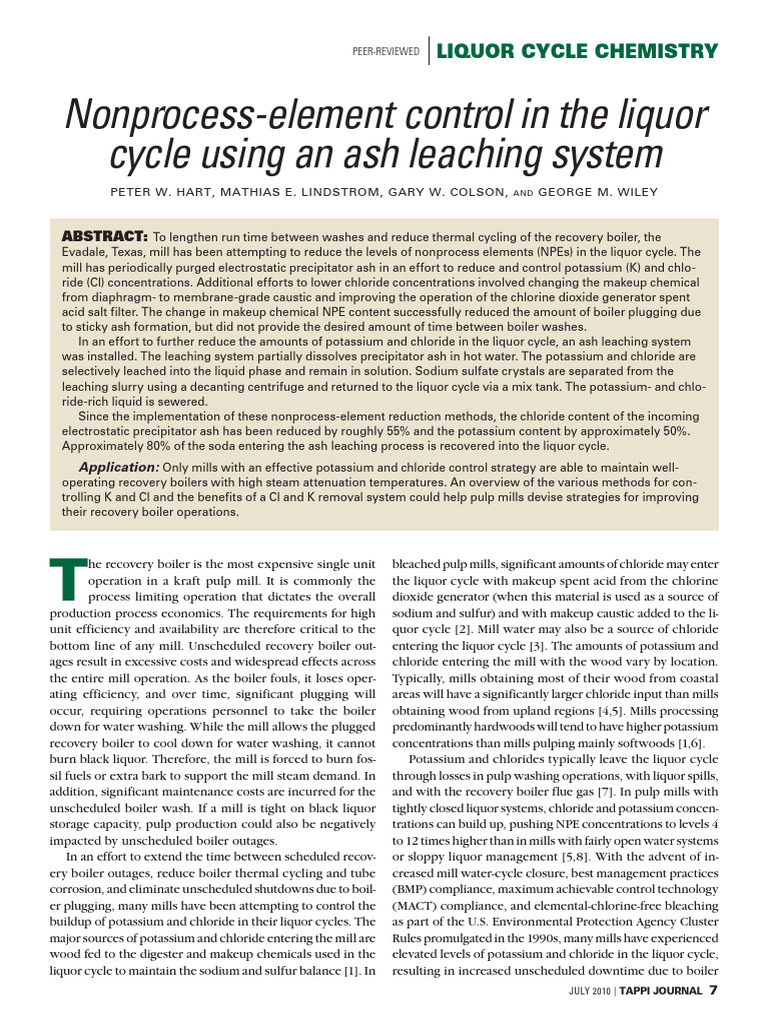 PEER-REVIEWED | LIQUOR CYCLE CHEMISTRY

Nonprocess-element control in the liquor cycle using an ash leaching system

PETER W. HART, MATHIAS E. LINDSTROM, GARY W. COLSON, AND GEORGE M. WILEY

ABSTRACT: To lengthen run time between washes and reduce thermal cycling of the recovery boiler, the Evadale, Texas, mill has been attempting to reduce the levels of nonprocess elements (NPEs) in the liquor cycle. The mill has periodically purged electrostatic precipitator ash in an effort to reduce and control potassium (K) and chloride (Cl) concentrations. Additional efforts to lower chloride concentrations involved changing the makeup chemical from diaphragm- to membrane-grade caustic and improving the operation of the chlorine dioxide generator spent acid salt filter. The change in makeup chemical NPE content successfully reduced the amount of boiler plugging due to sticky ash formation, but did not provide the desired amount of time between boiler washes.

In an effort to further reduce the amounts of potassium and chloride in the liquor cycle, an ash leaching system was installed. The leaching system partially dissolves precipitator ash in hot water. The potassium and chloride are selectively leached into the liquid phase and remain in solution. Sodium sulfate crystals are separated from the leaching slurry using a decanting centrifuge and returned to the liquor cycle via a mix tank. The potassium- and chloride-rich liquid is sewered.

Since the implementation of these nonprocess-element reduction methods, the chloride content of the incoming electrostatic precipitator ash has been reduced by roughly 55% and the potassium content by approximately 50%. Approximately 80% of the soda entering the ash leaching process is recovered into the liquor cycle.

Application: Only mills with an effective potassium and chloride control strategy are able to maintain well-operating recovery boilers with high steam attenuation temperatures. An overview of the various methods for controlling K and Cl and the benefits of a Cl and K removal system could help pulp mills devise strategies for improving their recovery boiler operations.

The recovery boiler is the most expensive single unit operation in a kraft pulp mill. It is commonly the process limiting operation that dictates the overall production process economics. The requirements for high unit efficiency and availability are therefore critical to the bottom line of any mill. Unscheduled recovery boiler outages result in excessive costs and widespread effects across the entire mill operation. As the boiler fouls, it loses operating efficiency, and over time, significant plugging will occur, requiring operations personnel to take the boiler down for water washing. While the mill allows the plugged recovery boiler to cool down for water washing, it cannot burn black liquor. Therefore, the mill is forced to burn fossil fuels or extra bark to support the mill steam demand. In addition, significant maintenance costs are incurred for the unscheduled boiler wash. If a mill is tight on black liquor storage capacity, pulp production could also be negatively impacted by unscheduled boiler outages.

In an effort to extend the time between scheduled recovery boiler outages, reduce boiler thermal cycling and tube corrosion, and eliminate unscheduled shutdowns due to boiler plugging, many mills have been attempting to control the buildup of potassium and chloride in their liquor cycles. The major sources of potassium and chloride entering the mill are wood fed to the digester and makeup chemicals used in the liquor cycle to maintain the sodium and sulfur balance [1]. In bleached pulp mills, significant amounts of chloride may enter the liquor cycle with makeup spent acid from the chlorine dioxide generator (when this material is used as a source of sodium and sulfur) and with makeup caustic added to the liquor cycle [2]. Mill water may also be a source of chloride entering the liquor cycle [3]. The amounts of potassium and chloride entering the mill with the wood vary by location. Typically, mills obtaining most of their wood from coastal areas will have a significantly larger chloride input than mills obtaining wood from upland regions [4,5]. Mills processing predominantly hardwoods will tend to have higher potassium concentrations than mills pulping mainly softwoods [1,6].

Potassium and chlorides typically leave the liquor cycle through losses in pulp washing operations, with liquor spills, and with the recovery boiler flue gas [7]. In pulp mills with tightly closed liquor systems, chloride and potassium concentrations can build up, pushing NPE concentrations to levels 4 to 12 times higher than in mills with fairly open water systems or sloppy liquor management [5,8]. With the advent of increased mill water-cycle closure, best management practices (BMP) compliance, maximum achievable control technology (MACT) compliance, and elemental-chlorine-free bleaching as part of the U.S. Environmental Protection Agency Cluster Rules promulgated in the 1990s, many mills have experienced elevated levels of potassium and chloride in the liquor cycle, resulting in increased unscheduled downtime due to boiler

JULY 2010 | TAPPI JOURNAL 7